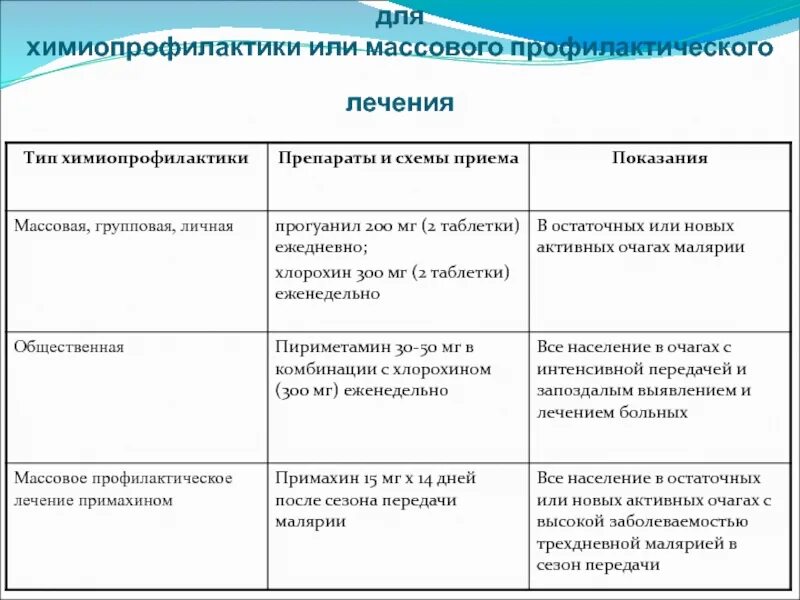 для химиопрофилактики или массового профилактического лечения

| Тип химиопрофилактики | Препараты и схемы приема | Показания |
|---|---|---|
| Массовая, групповая, личная | прогуанил 200 мг (2 таблетки) ежедневно; хлорохин 300 мг (2 таблетки) еженедельно | В остаточных или новых активных очагах малярии |
| Общественная | Пириметамин 30-50 мг в комбинации с хлорохином (300 мг) еженедельно | Все население в очагах с интенсивной передачей и запоздалым выявлением и лечением больных |
| Массовое профилактическое лечение примахином | Примахин 15 мг х 14 дней после сезона передачи малярии | Все население в остаточных или новых активных очагах с высокой заболеваемостью трехдневной малярией в сезон передачи |